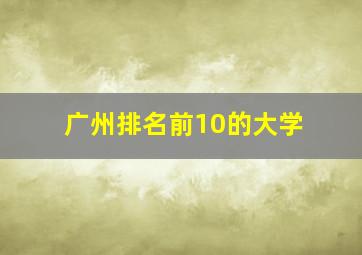 广州排名前10的大学